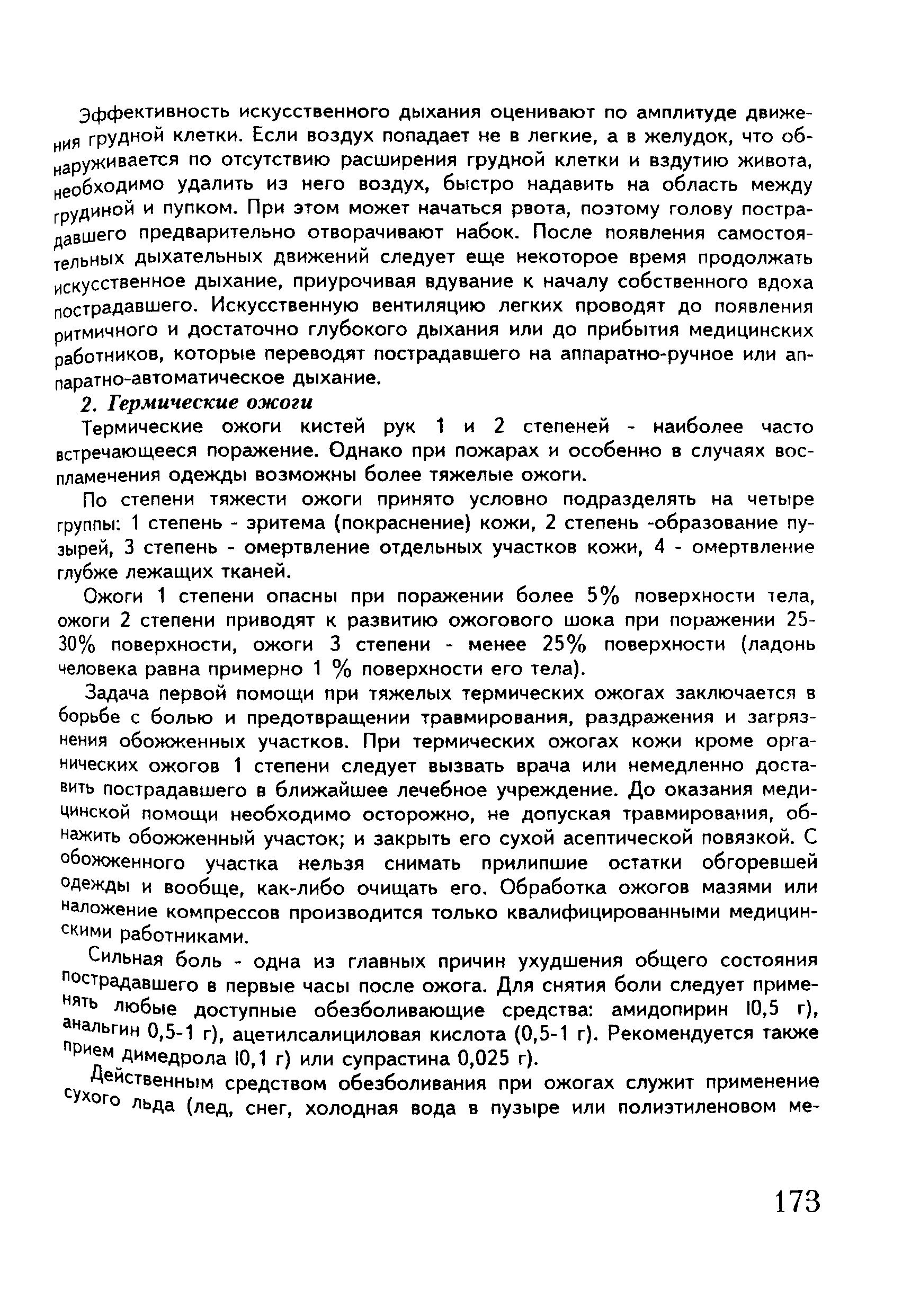 Эффективность искусственного дыхания оценивают по амплитуде движения грудной клетки. Если воздух попадает не в легкие, а в желудок, что обнаруживается по отсутствию расширения грудной клетки и вздутию живота, необходимо удалить из него воздух, быстро надавить на область между грудиной и пупком. При этом может начаться рвота, поэтому голову пострадавшего предварительно отворачивают набок. После появления самостоятельных дыхательных движений следует еще некоторое время продолжать искусственное дыхание, приурочивая вдувание к началу собственного вдоха пострадавшего. Искусственную вентиляцию легких проводят до появления ритмичного и достаточно глубокого дыхания или до прибытия медицинских работников, которые переводят пострадавшего на аппаратно-ручное или аппаратно-автоматическое дыхание.

2. Термические ожоги

Термические ожоги кистей рук 1 и 2 степеней - наиболее часто встречающееся поражение. Однако при пожарах и особенно в случаях воспламенения одежды возможны более тяжелые ожоги.

По степени тяжести ожоги принято условно подразделять на четыре группы: 1 степень - эритема (покраснение) кожи, 2 степень -образование пузырей, 3 степень - омертвление отдельных участков кожи, 4 - омертвление глубже лежащих тканей.

Ожоги 1 степени опасны при поражении более 5% поверхности тела, ожоги 2 степени приводят к развитию ожогового шока при поражении 25-30% поверхности, ожоги 3 степени - менее 25% поверхности (ладонь человека равна примерно 1 % поверхности его тела).

Задача первой помощи при тяжелых термических ожогах заключается в борьбе с болью и предотвращении травмирования, раздражения и загрязнения обожженных участков. При термических ожогах кожи кроме органических ожогов 1 степени следует вызвать врача или немедленно доставить пострадавшего в ближайшее лечебное учреждение. До оказания медицинской помощи необходимо осторожно, не допуская травмирования, обнажить обожженный участок; и закрыть его сухой асептической повязкой. С обожженного участка нельзя снимать прилипшие остатки обгоревшей одежды и вообще, как-либо очищать его. Обработка ожогов мазями или наложение компрессов производится только квалифицированными медицинскими работниками.

Сильная боль - одна из главных причин ухудшения общего состояния пострадавшего в первые часы после ожога. Для снятия боли следует применять любые доступные обезболивающие средства: амидопирин l0,5 г), анальгин 0,5-1 г), ацетилсалициловая кислота (0,5-1 г). Рекомендуется также прием димедрола l0,1 г) или супрастина 0,025 г).

Действенным средством обезболивания при ожогах служит применение сухого льда (лед, снег, холодная вода в пузыре или полиэтиленовом ме-

173